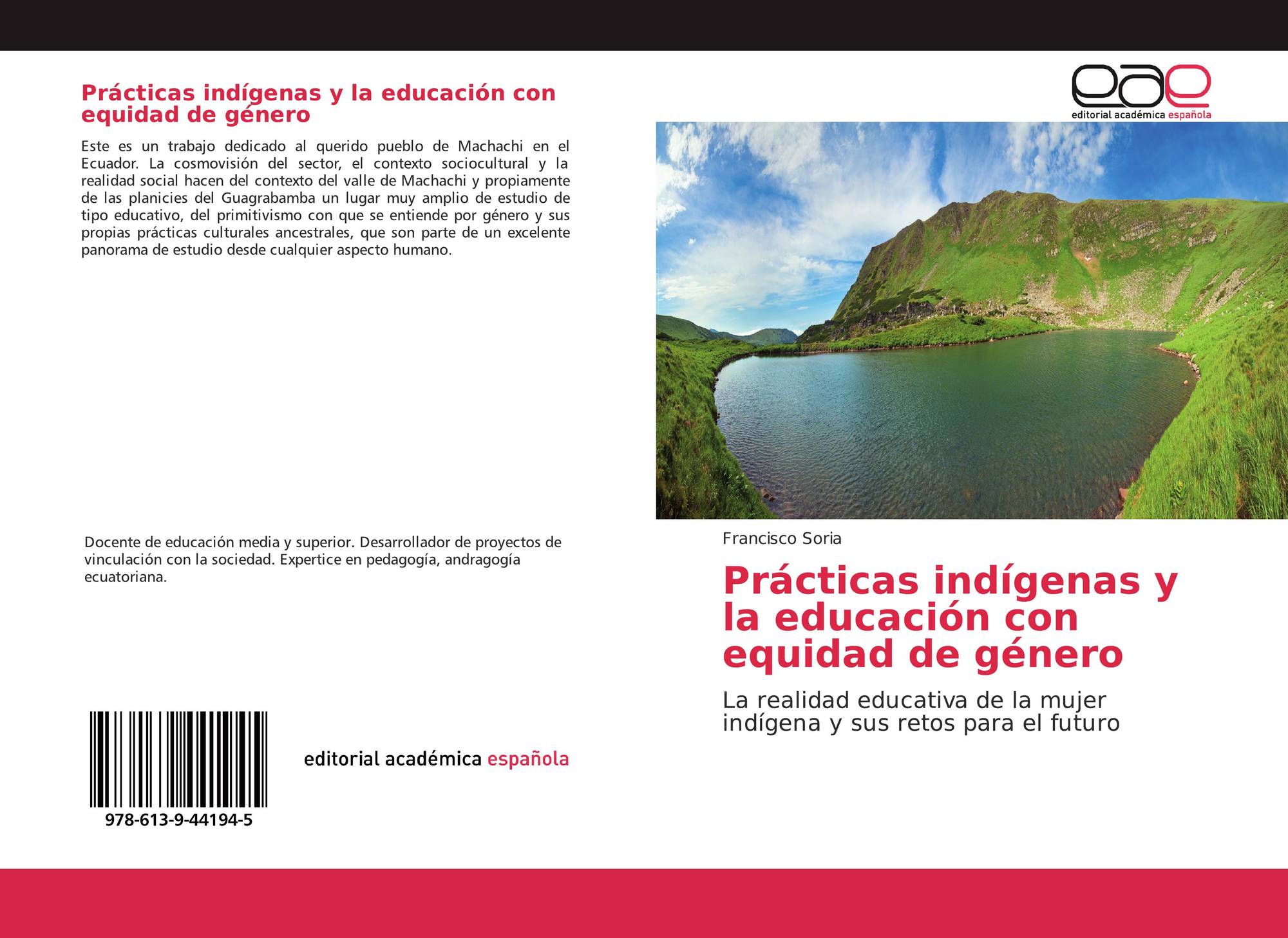 Prácticas indígenas y la educación con equidad de género

Este es un trabajo dedicado al querido pueblo de Machachi en el Ecuador. La cosmovisión del sector, el contexto sociocultural y la realidad social hacen del contexto del valle de Machachi y propiamente de las planicies del Guagrabamba un lugar muy amplio de estudio de tipo educativo, del primitivismo con que se entiende por género y sus propias prácticas culturales ancestrales, que son parte de un excelente panorama de estudio desde cualquier aspecto humano.

Docente de educación media y superior. Desarrollador de proyectos de vinculación con la sociedad. Expertice en pedagogía, andragogía ecuatoriana.

978-613-9-44194-5

editorial académica española

eae
editorial académica española

Francisco Soria

Prácticas indígenas y la educación con equidad de género

La realidad educativa de la mujer indígena y sus retos para el futuro